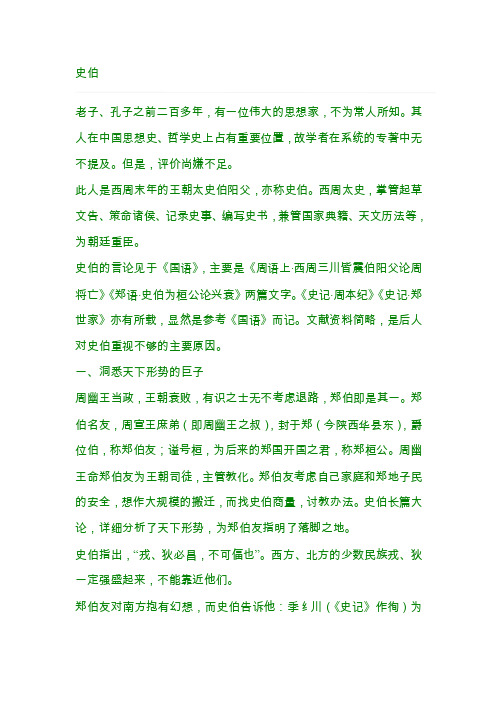 史伯

老子、孔子之前二百多年，有一位伟大的思想家，不为常人所知。其人在中国思想史、哲学史上占有重要位置，故学者在系统的专著中无不提及。但是，评价尚嫌不足。

此人是西周末年的王朝太史伯阳父，亦称史伯。西周太史，掌管起草文告、策命诸侯、记录史事、编写史书，兼管国家典籍、天文历法等，为朝廷重臣。

史伯的言论见于《国语》，主要是《周语上·西周三川皆震伯阳父论周将亡》《郑语·史伯为桓公论兴衰》两篇文字。《史记·周本纪》《史记·郑世家》亦有所载，显然是参考《国语》而记。文献资料简略，是后人对史伯重视不够的主要原因。

一、洞悉天下形势的巨子

周幽王当政，王朝衰败，有识之士无不考虑退路，郑伯即是其一。郑伯名友，周宣王庶弟（即周幽王之叔），封于郑（今陕西华县东），爵位伯，称郑伯友；谥号桓，为后来的郑国开国之君，称郑桓公。周幽王命郑伯友为王朝司徒，主管教化。郑伯友考虑自己家庭和郑地子民的安全，想作大规模的搬迁，而找史伯商量，讨教办法。史伯长篇大论，详细分析了天下形势，为郑伯友指明了落脚之地。

史伯指出，“戎、狄必昌，不可偪也”。西方、北方的少数民族戎、狄一定强盛起来，不能靠近他们。

郑伯友对南方抱有幻想，而史伯告诉他：季纟川（《史记》作徇）为